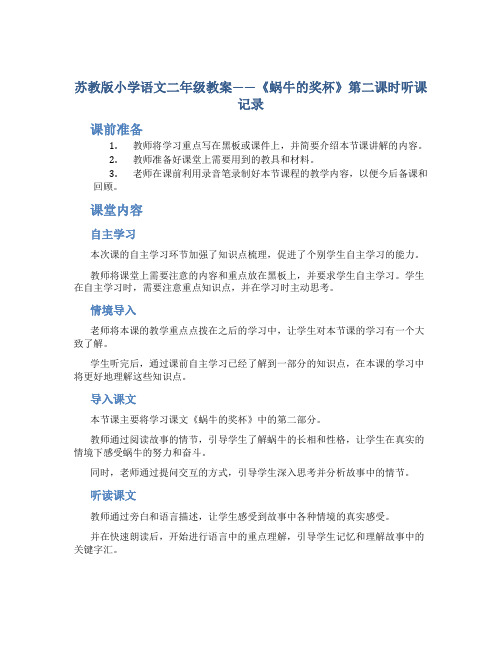 苏教版小学语文二年级教案——《蜗牛的奖杯》第二课时听课记录

课前准备

1. 教师将学习重点写在黑板或课件上，并简要介绍本节课讲解的内容。
2. 教师准备好课堂上需要用到的教具和材料。
3. 老师在课前利用录音笔录制好本节课程的教学内容，以便今后备课和回顾。

课堂内容

自主学习

本次课的自主学习环节加强了知识点梳理，促进了个别学生自主学习的能力。

教师将课堂上需要注意的内容和重点放在黑板上，并要求学生自主学习。学生在自主学习时，需要注意重点知识点，并在学习时主动思考。

情境导入

老师将本课的教学重点点拨在之后的学习中，让学生对本节课的学习有一个大致了解。

学生听完后，通过课前自主学习已经了解到一部分的知识点，在本课的学习中将更好地理解这些知识点。

导入课文

本节课主要将学习课文《蜗牛的奖杯》中的第二部分。

教师通过阅读故事的情节，引导学生了解蜗牛的长相和性格，让学生在真实的情境下感受蜗牛的努力和奋斗。

同时，老师通过提问交互的方式，引导学生深入思考并分析故事中的情节。

听读课文

教师通过旁白和语言描述，让学生感受到故事中各种情境的真实感受。

并在快速朗读后，开始进行语言中的重点理解，引导学生记忆和理解故事中的关键字汇。